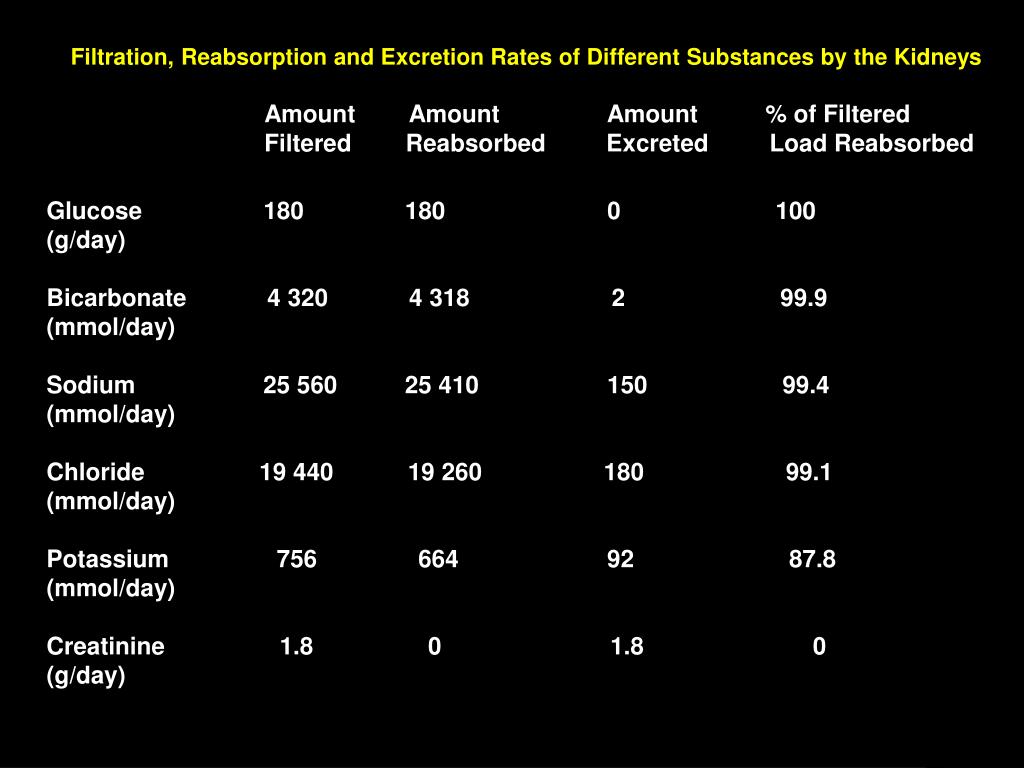 Filtration, Reabsorption and Excretion Rates of Different Substances by the Kidneys

|  | Amount Filtered | Amount Reabsorbed | Amount Excreted | % of Filtered Load Reabsorbed |
|---|---|---|---|---|
| Glucose (g/day) | 180 | 180 | 0 | 100 |
| Bicarbonate (mmol/day) | 4 320 | 4 318 | 2 | 99.9 |
| Sodium (mmol/day) | 25 560 | 25 410 | 150 | 99.4 |
| Chloride (mmol/day) | 19 440 | 19 260 | 180 | 99.1 |
| Potassium (mmol/day) | 756 | 664 | 92 | 87.8 |
| Creatinine (g/day) | 1.8 | 0 | 1.8 | 0 |